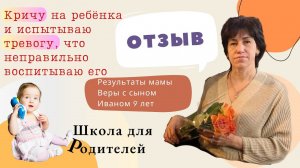 Кричу на ребёнка и испытываю тревогу, что неправильно воспитываю его

ОТЗЫВ

Результаты мамы Веры с сыном Иваном 9 лет

Школа для Родителей